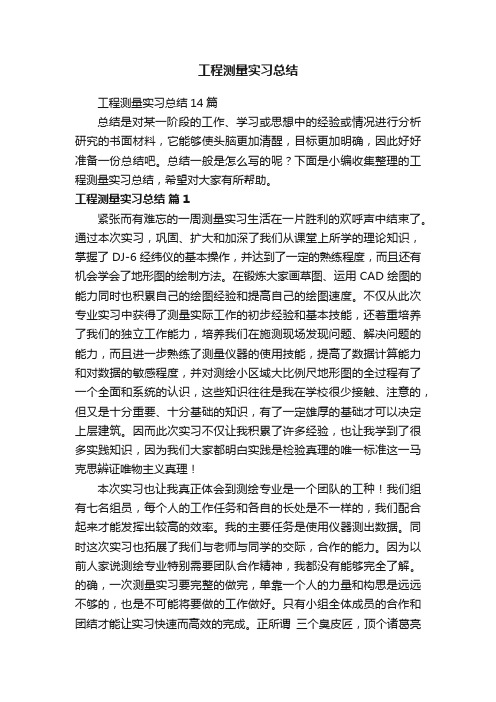 工程测量实习总结

工程测量实习总结14篇

总结是对某一阶段的工作、学习或思想中的经验或情况进行分析研究的书面材料，它能够使头脑更加清醒，目标更加明确，因此好好准备一份总结吧。总结一般是怎么写的呢？下面是小编收集整理的工程测量实习总结，希望对大家有所帮助。

工程测量实习总结 篇1

紧张而有难忘的一周测量实习生活在一片胜利的欢呼声中结束了。通过本次实习，巩固、扩大和加深了我们从课堂上所学的理论知识，掌握了DJ-6经纬仪的基本操作，并达到了一定的熟练程度，而且还有机会学会了地形图的绘制方法。在锻炼大家画草图、运用CAD绘图的能力同时也积累自己的绘图经验和提高自己的绘图速度。不仅从此次专业实习中获得了测量实际工作的初步经验和基本技能，还着重培养了我们的独立工作能力，培养我们在施测现场发现问题、解决问题的能力，而且进一步熟练了测量仪器的使用技能，提高了数据计算能力和对数据的敏感程度，并对测绘小区域大比例尺地形图的全过程有了一个全面和系统的认识，这些知识往往是我在学校很少接触、注意的，但又是十分重要、十分基础的知识，有了一定雄厚的基础才可以决定上层建筑。因而此次实习不仅让我积累了许多经验，也让我学到了很多实践知识，因为我们大家都明白实践是检验真理的唯一标准这一马克思辨证唯物主义真理！

本次实习也让我真正体会到测绘专业是一个团队的工种！我们组有七名组员，每个人的工作任务和各自的长处是不一样的，我们配合起来才能发挥出较高的效率。我的主要任务是使用仪器测出数据。同时这次实习也拓展了我们与老师与同学的交际，合作的能力。因为以前人家说测绘专业特别需要团队合作精神，我都没有能够完全了解。的确，一次测量实习要完整的做完，单靠一个人的力量和构思是远远不够的，也是不可能将要做的工作做好。只有小组全体成员的合作和团结才能让实习快速而高效的完成。正所谓 三个臭皮匠，顶个诸葛亮